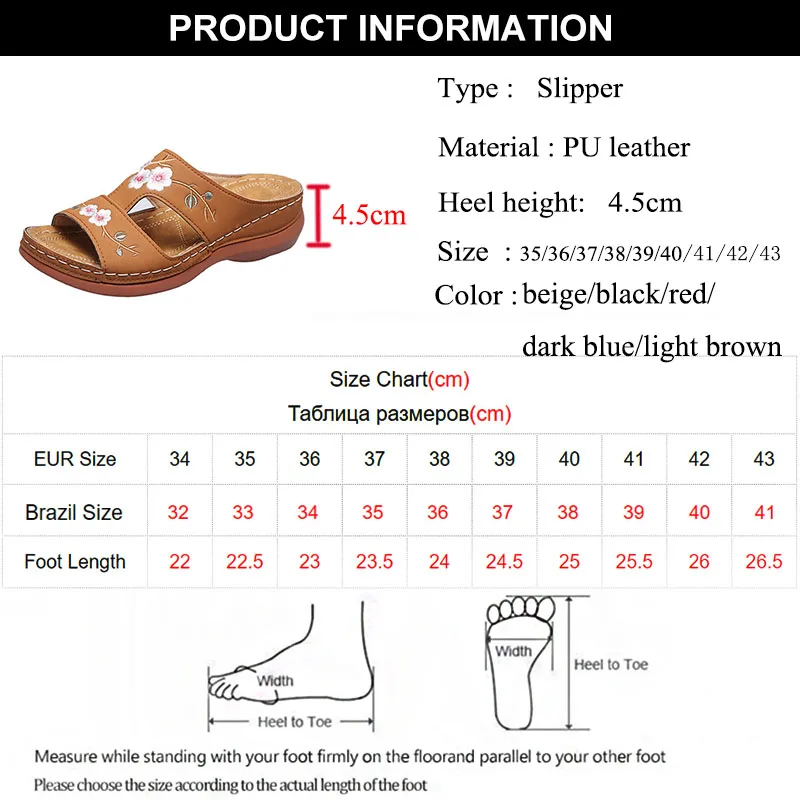 PRODUCT INFORMATION

4.5cm

Type : Slipper

Material : PU leather

Heel height: 4.5cm

Size : 35/36/37/38/39/40/41/42/43

Color : beige/black/red/ dark blue/light brown

Size Chart(cm)
Таблица размеров(cm)

| EUR Size | 34 | 35 | 36 | 37 | 38 | 39 | 40 | 41 | 42 | 43 |
|---|---|---|---|---|---|---|---|---|---|---|
| Brazil Size | 32 | 33 | 34 | 35 | 36 | 37 | 38 | 39 | 40 | 41 |
| Foot Length | 22 | 22.5 | 23 | 23.5 | 24 | 24.5 | 25 | 25.5 | 26 | 26.5 |

Width
Heel to Toe

Width
Heel to Toe

Measure while standing with your foot firmly on the floorand parallel to your other foot
Please choose the size according to the actual length of the foot